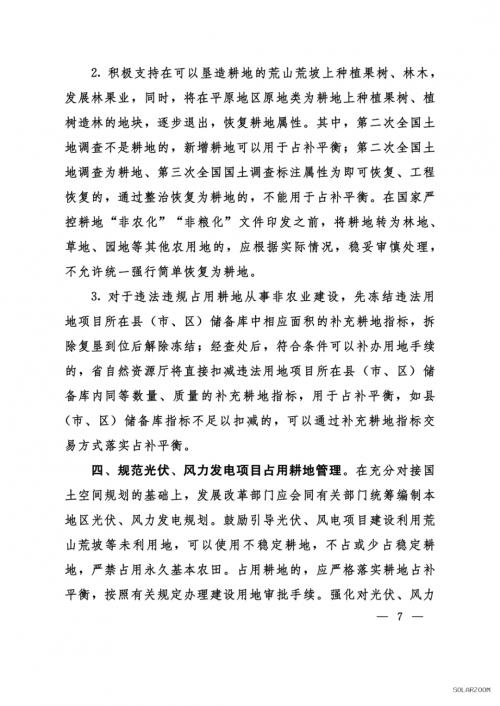 2. 积极支持在可以垦造耕地的荒山荒坡上种植果树、林木，发展林果业，同时，将在平原地区原地类为耕地上种植果树、植树造林的地块，逐步退出，恢复耕地属性。其中，第二次全国土地调查不是耕地的，新增耕地可以用于占补平衡；第二次全国土地调查为耕地、第三次全国国土调查标注属性为即可恢复、工程恢复的，通过整治恢复为耕地的，不能用于占补平衡。在国家严控耕地“非农化”“非粮化”文件印发之前，将耕地转为林地、草地、园地等其他农用地的，应根据实际情况，稳妥审慎处理，不允许统一强行简单恢复为耕地。

3. 对于违法违规占用耕地从事非农业建设，先冻结违法用地项目所在县（市、区）储备库中相应面积的补充耕地指标，拆除复垦到位后解除冻结；经查处后，符合条件可以补办用地手续的，省自然资源厅将直接扣减违法用地项目所在县（市、区）储备库内同等数量、质量的补充耕地指标，用于占补平衡，如县（市、区）储备库指标不足以扣减的，可以通过补充耕地指标交易方式落实占补平衡。

四、规范光伏、风力发电项目占用耕地管理。在充分对接国土空间规划的基础上，发展改革部门应会同有关部门统筹编制本地区光伏、风力发电规划。鼓励引导光伏、风电项目建设利用荒山荒坡等未利用地，可以使用不稳定耕地，不占或少占稳定耕地，严禁占用永久基本农田。占用耕地的，应严格落实耕地占补平衡，按照有关规定办理建设用地审批手续。强化对光伏、风力

— 7 —

SOLARZOOM